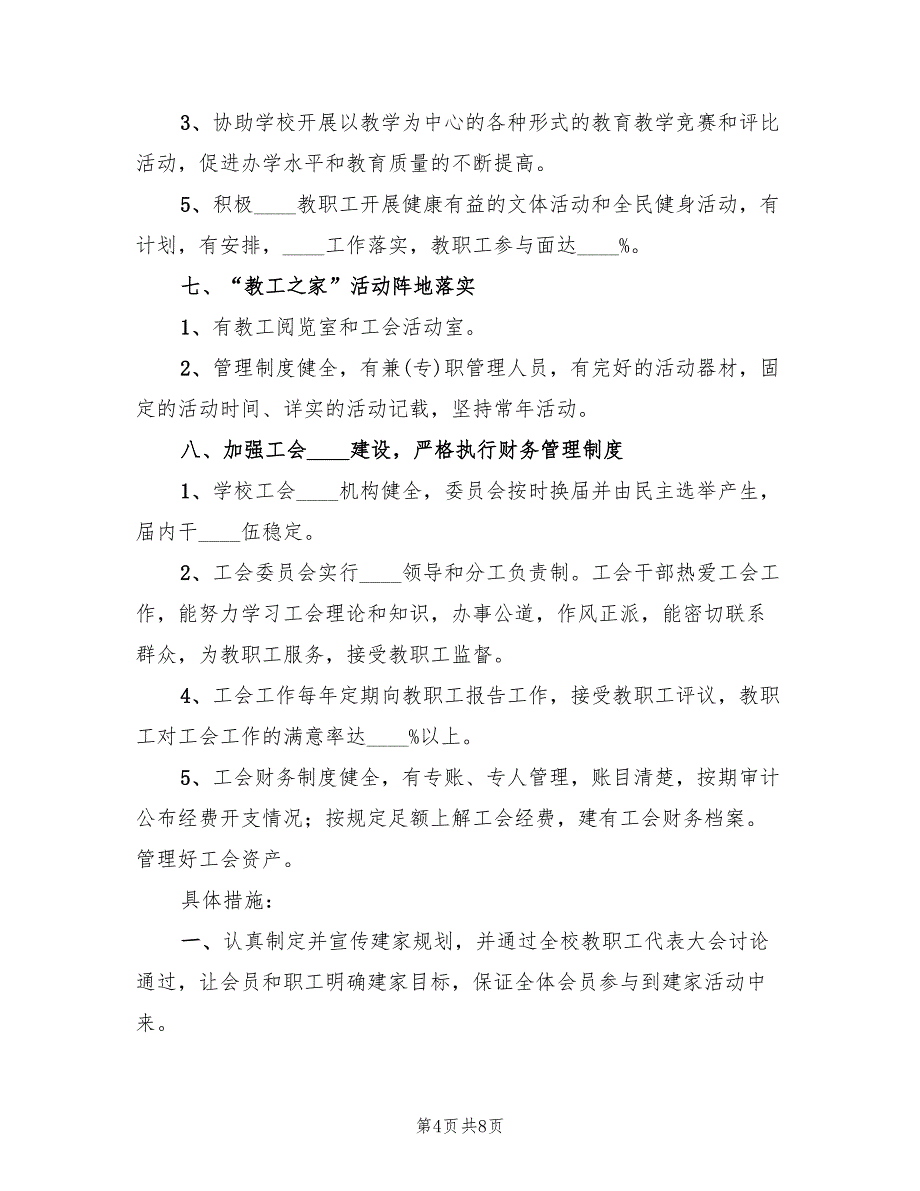 3、协助学校开展以教学为中心的各种形式的教育教学竞赛和评比活动，促进办学水平和教育质量的不断提高。

5、积极____教职工开展健康有益的文体活动和全民健身活动，有计划，有安排，____工作落实，教职工参与面达____%。

七、“教工之家”活动阵地落实

1、有教工阅览室和工会活动室。

2、管理制度健全，有兼(专)职管理人员，有完好的活动器材，固定的活动时间、详实的活动记载，坚持常年活动。

八、加强工会____建设，严格执行财务管理制度

1、学校工会____机构健全，委员会按时换届并由民主选举产生，届内干____伍稳定。

2、工会委员会实行____领导和分工负责制。工会干部热爱工会工作，能努力学习工会理论和知识，办事公道，作风正派，能密切联系群众，为教职工服务，接受教职工监督。

4、工会工作每年定期向教职工报告工作，接受教职工评议，教职工对工会工作的满意率达____%以上。

5、工会财务制度健全，有专账、专人管理，账目清楚，按期审计公布经费开支情况；按规定足额上解工会经费，建有工会财务档案。管理好工会资产。

具体措施：

一、认真制定并宣传建家规划，并通过全校教职工代表大会讨论通过，让会员和职工明确建家目标，保证全体会员参与到建家活动中来。

第4页 共8页